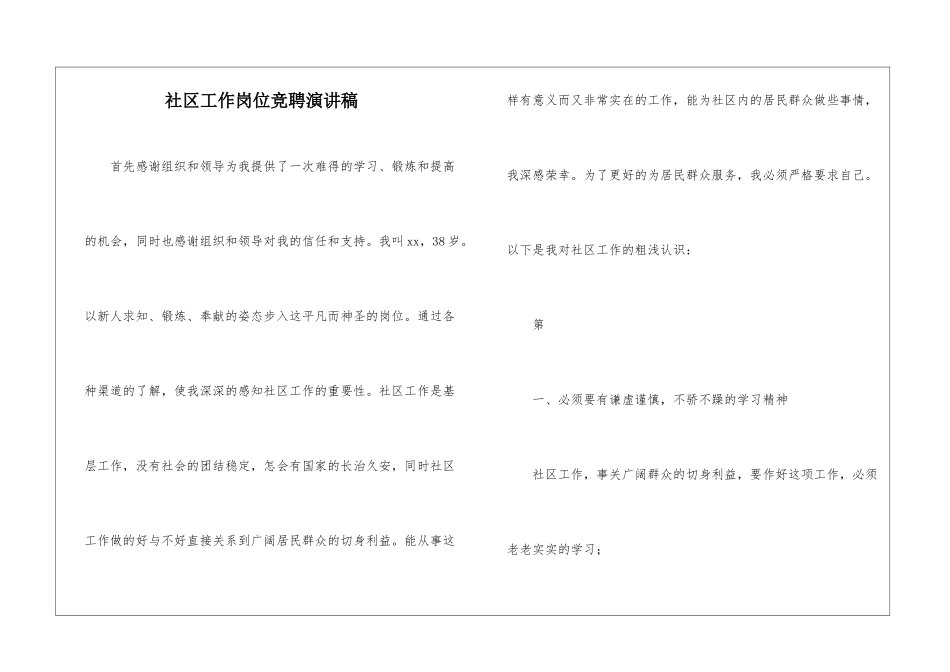 社区工作岗位竞聘演讲稿

首先感谢组织和领导为我提供了一次难得的学习、锻炼和提高的机会，同时也感谢组织和领导对我的信任和支持。我叫xx，38岁。以新人求知、锻炼、奉献的姿态步入这平凡而神圣的岗位。通过各种渠道的了解，使我深深的感知社区工作的重要性。社区工作是基层工作，没有社会的团结稳定，怎会有国家的长治久安，同时社区工作做的好与不好直接关系到广阔居民群众的切身利益。能从事这样有意义而又非常实在的工作，能为社区内的居民群众做些事情，我深感荣幸。为了更好的为居民群众服务，我必须严格要求自己。以下是我对社区工作的粗浅认识：

第

一、必须要有谦虚谨慎，不骄不躁的学习精神

社区工作，事关广阔群众的切身利益，要作好这项工作，必须老老实实的学习；